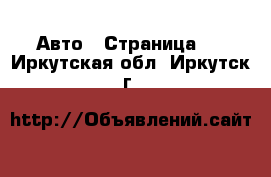 Авто  Страница
Иркутская обл  Иркутск г

http://Объявлений.сайт